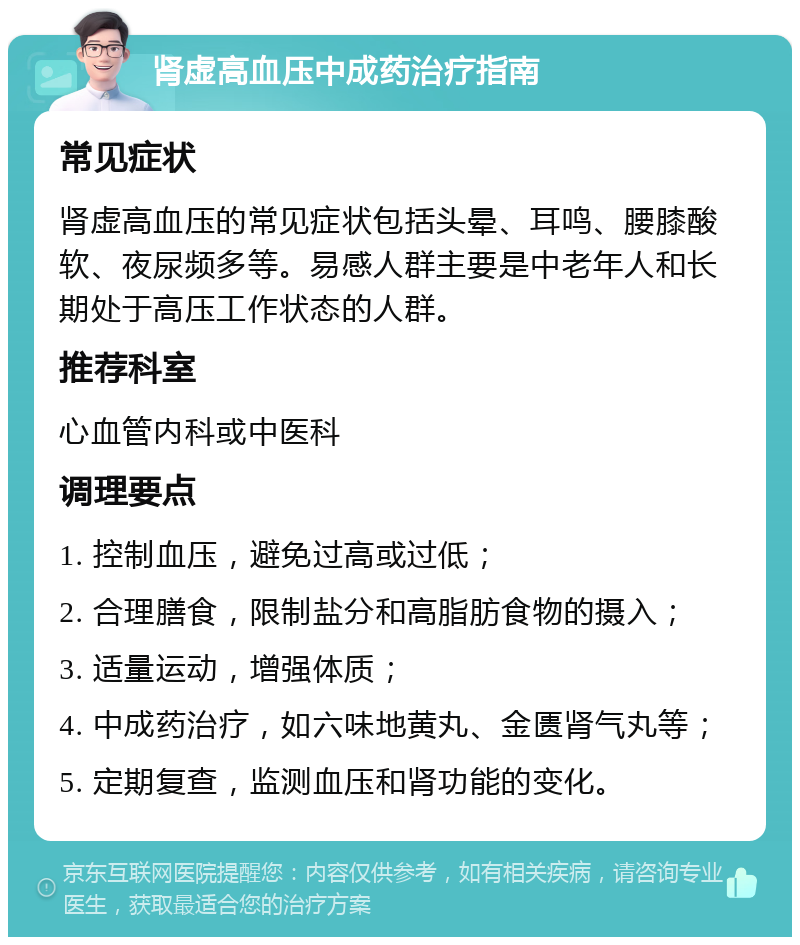 肾虚高血压中成药治疗指南

常见症状

肾虚高血压的常见症状包括头晕、耳鸣、腰膝酸软、夜尿频多等。易感人群主要是中老年人和长期处于高压工作状态的人群。

推荐科室

心血管内科或中医科

调理要点

1. 控制血压，避免过高或过低；

2. 合理膳食，限制盐分和高脂肪食物的摄入；

3. 适量运动，增强体质；

4. 中成药治疗，如六味地黄丸、金匮肾气丸等；

5. 定期复查，监测血压和肾功能的变化。

京东互联网医院提醒您：内容仅供参考，如有相关疾病，请咨询专业医生，获取最适合您的治疗方案